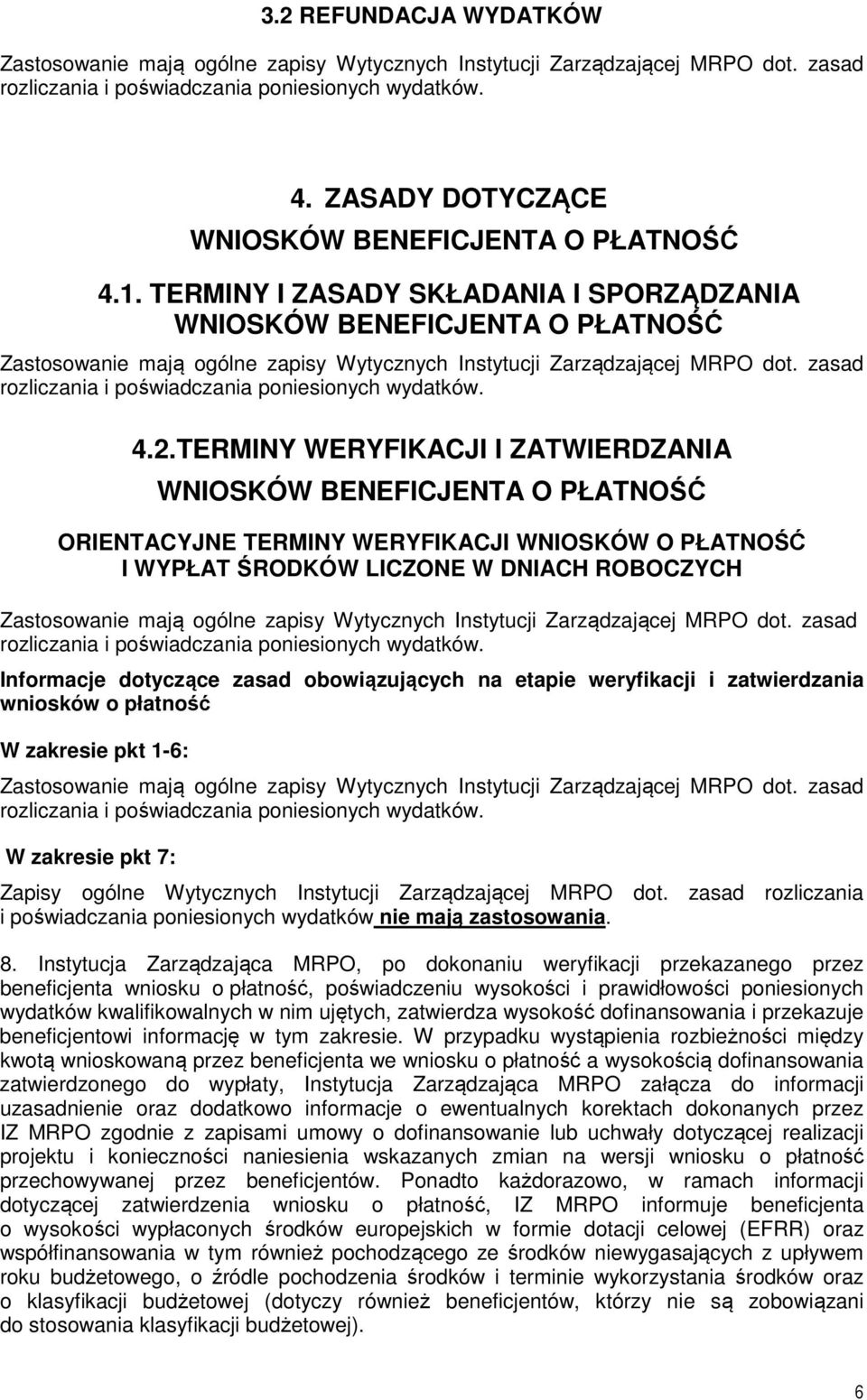 3.2 REFUNDACJA WYDATKÓW

Zastosowanie mają ogólne zapisy Wytycznych Instytucji Zarządzającej MRPO dot. zasad rozliczania i poświadczania poniesionych wydatków.

4. ZASADY DOTYCZĄCE WNIOSKÓW BENEFICJENTA O PŁATNOŚĆ

4.1. TERMINY I ZASADY SKŁADANIA I SPORZĄDZANIA WNIOSKÓW BENEFICJENTA O PŁATNOŚĆ

Zastosowanie mają ogólne zapisy Wytycznych Instytucji Zarządzającej MRPO dot. zasad rozliczania i poświadczania poniesionych wydatków.

4.2.TERMINY WERYFIKACJI I ZATWIERDZANIA WNIOSKÓW BENEFICJENTA O PŁATNOŚĆ

ORIENTACYJNE TERMINY WERYFIKACJI WNIOSKÓW O PŁATNOŚĆ I WYPŁAT ŚRODKÓW LICZONE W DNIACH ROBOCZYCH

Zastosowanie mają ogólne zapisy Wytycznych Instytucji Zarządzającej MRPO dot. zasad rozliczania i poświadczania poniesionych wydatków.

Informacje dotyczące zasad obowiązujących na etapie weryfikacji i zatwierdzania wniosków o płatność

W zakresie pkt 1-6:

Zastosowanie mają ogólne zapisy Wytycznych Instytucji Zarządzającej MRPO dot. zasad rozliczania i poświadczania poniesionych wydatków.

W zakresie pkt 7:

Zapisy ogólne Wytycznych Instytucji Zarządzającej MRPO dot. zasad rozliczania i poświadczania poniesionych wydatków nie mają zastosowania.

8. Instytucja Zarządzająca MRPO, po dokonaniu weryfikacji przekazanego przez beneficjenta wniosku o płatność, poświadczeniu wysokości i prawidłowości poniesionych wydatków kwalifikowalnych w nim ujętych, zatwierdza wysokość dofinansowania i przekazuje beneficjentowi informację w tym zakresie. W przypadku wystąpienia rozbieżności między kwotą wnioskowaną przez beneficjenta we wniosku o płatność a wysokością dofinansowania zatwierdzonego do wypłaty, Instytucja Zarządzająca MRPO załącza do informacji uzasadnienie oraz dodatkowo informacje o ewentualnych korektach dokonanych przez IZ MRPO zgodnie z zapisami umowy o dofinansowanie lub uchwały dotyczącej realizacji projektu i konieczności naniesienia wskazanych zmian na wersji wniosku o płatność przechowywanej przez beneficjentów. Ponadto każdorazowo, w ramach informacji dotyczącej zatwierdzenia wniosku o płatność, IZ MRPO informuje beneficjenta o wysokości wypłaconych środków europejskich w formie dotacji celowej (EFRR) oraz współfinansowania w tym również pochodzącego ze środków niewygasających z upływem roku budżetowego, o źródle pochodzenia środków i terminie wykorzystania środków oraz o klasyfikacji budżetowej (dotyczy również beneficjentów, którzy nie są zobowiązani do stosowania klasyfikacji budżetowej).

6